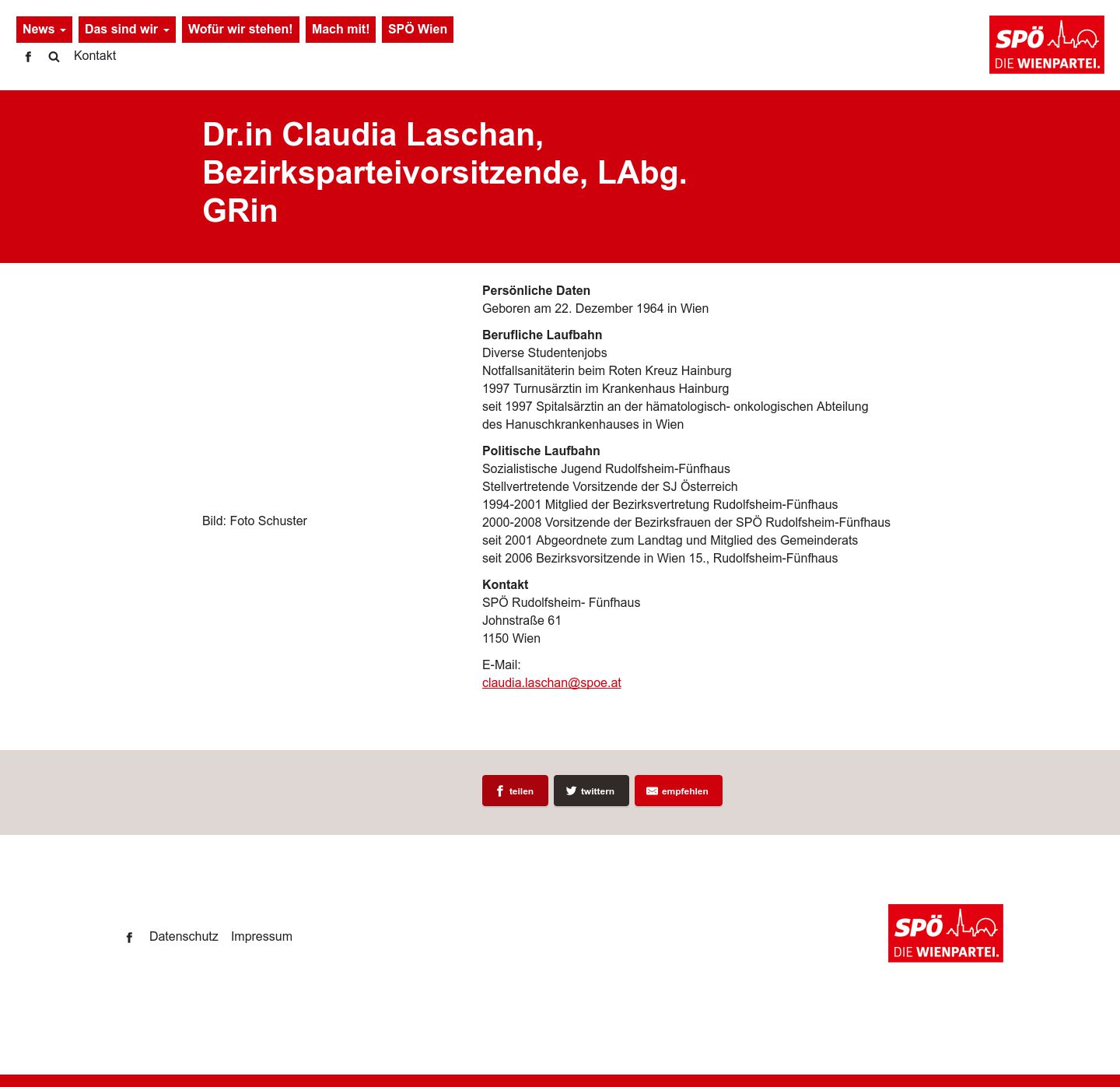 News Das sind wir Wofür wir stehen! Mach mit! SPÖ Wien

Kontakt

SPÖ DIE WIENPARTEI.

Dr.in Claudia Laschan, Bezirksparteivorsitzende, LAbg. GRin

Bild: Foto Schuster

**Persönliche Daten**
Geboren am 22. Dezember 1964 in Wien

**Berufliche Laufbahn**
Diverse Studentenjobs
Notfallsanitäterin beim Roten Kreuz Hainburg
1997 Turnusärztin im Krankenhaus Hainburg
seit 1997 Spitalsärztin an der hämatologisch- onkologischen Abteilung des Hanuschkrankenhauses in Wien

**Politische Laufbahn**
Sozialistische Jugend Rudolfsheim-Fünfhaus
Stellvertretende Vorsitzende der SJ Österreich
1994-2001 Mitglied der Bezirksvertretung Rudolfsheim-Fünfhaus
2000-2008 Vorsitzende der Bezirksfrauen der SPÖ Rudolfsheim-Fünfhaus
seit 2001 Abgeordnete zum Landtag und Mitglied des Gemeinderats
seit 2006 Bezirksvorsitzende in Wien 15., Rudolfsheim-Fünfhaus

**Kontakt**
SPÖ Rudolfsheim- Fünfhaus
Johnstraße 61
1150 Wien

E-Mail:
claudia.laschan@spoe.at

teilen twittern empfehlen

Datenschutz Impressum

SPÖ DIE WIENPARTEI.